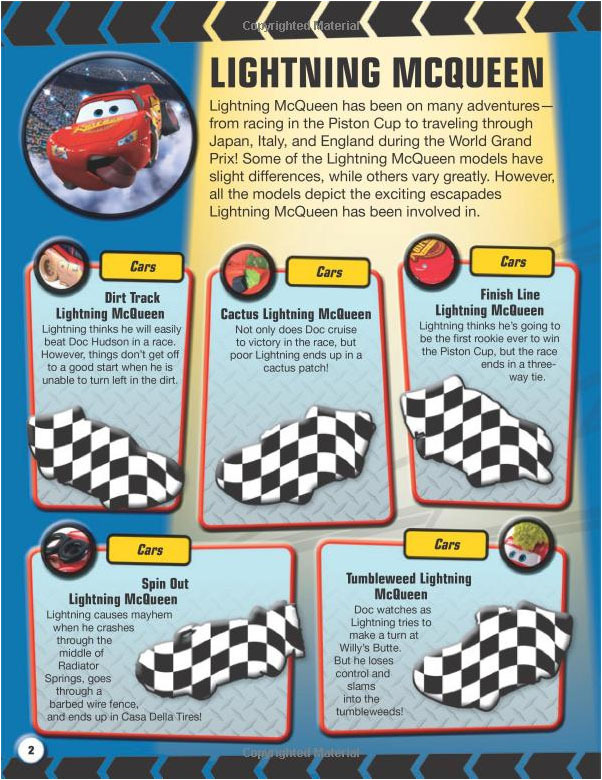 Copyrighted Material

LIGHTNING MCQUEEN

Lightning McQueen has been on many adventures—from racing in the Piston Cup to traveling through Japan, Italy, and England during the World Grand Prix! Some of the Lightning McQueen models have slight differences, while others vary greatly. However, all the models depict the exciting escapades Lightning McQueen has been involved in.

Cars

Dirt Track Lightning McQueen

Lightning thinks he will easily beat Doc Hudson in a race. However, things don't get off to a good start when he is unable to turn left in the dirt.

Cars

Cactus Lightning McQueen

Not only does Doc cruise to victory in the race, but poor Lightning ends up in a cactus patch!

Cars

Finish Line Lightning McQueen

Lightning thinks he's going to be the first rookie ever to win the Piston Cup, but the race ends in a three-way tie.

Cars

Spin Out Lightning McQueen

Lightning causes mayhem when he crashes through the middle of Radiator Springs, goes through a barbed wire fence, and ends up in Casa Della Tires!

Cars

Tumbleweed Lightning McQueen

Doc watches as Lightning tries to make a turn at Willy's Butte. But he loses control and slams into the tumbleweeds!

2

Copyrighted Material